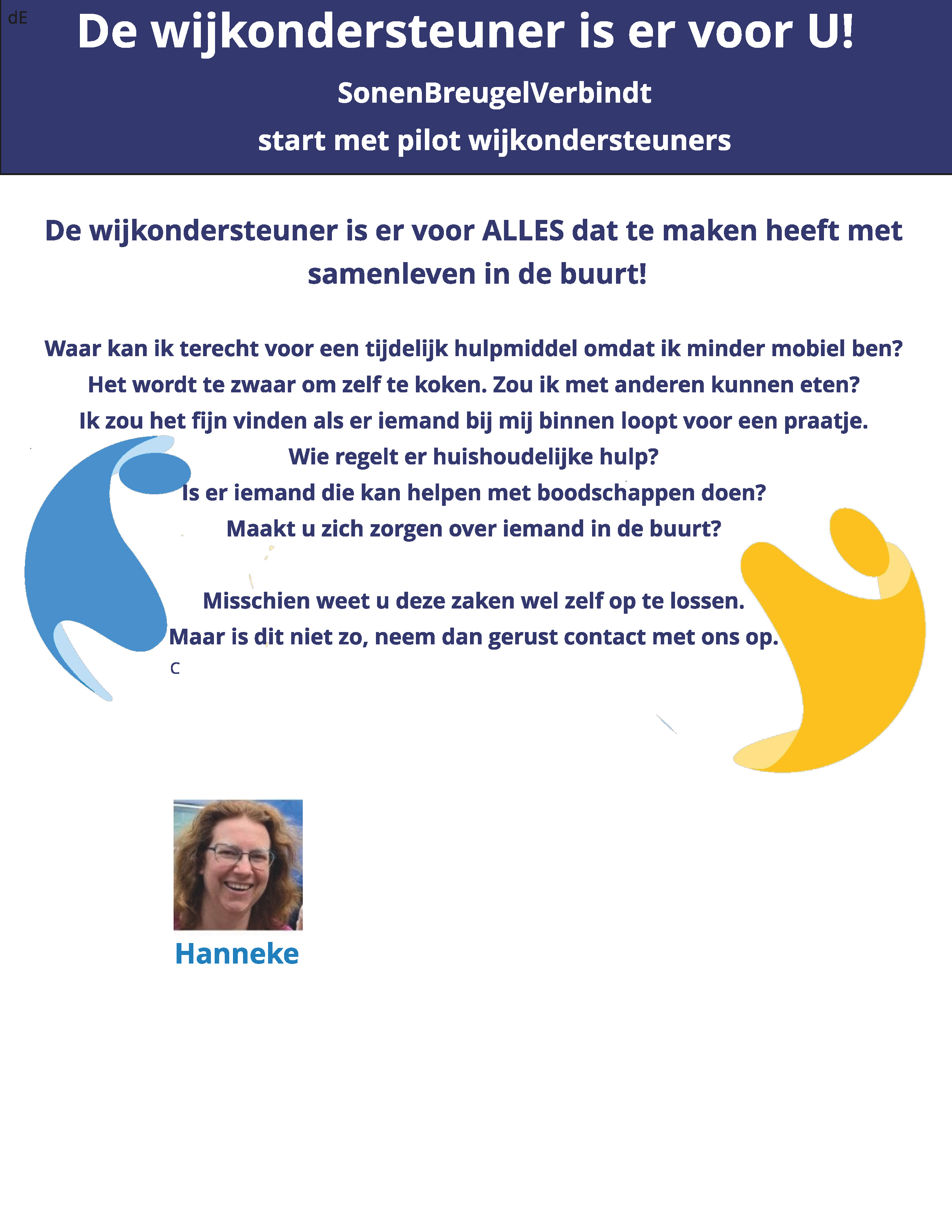 dE

De wijkondersteuner is er voor U!

SonenBreugelVerbindt

start met pilot wijkondersteuners

De wijkondersteuner is er voor ALLES dat te maken heeft met samenleven in de buurt!

Waar kan ik terecht voor een tijdelijk hulpmiddel omdat ik minder mobiel ben?
Het wordt te zwaar om zelf te koken. Zou ik met anderen kunnen eten?
Ik zou het fijn vinden als er iemand bij mij binnen loopt voor een praatje.
Wie regelt er huishoudelijke hulp?
Is er iemand die kan helpen met boodschappen doen?
Maakt u zich zorgen over iemand in de buurt?

Misschien weet u deze zaken wel zelf op te lossen.
Maar is dit niet zo, neem dan gerust contact met ons op.
C

Hanneke